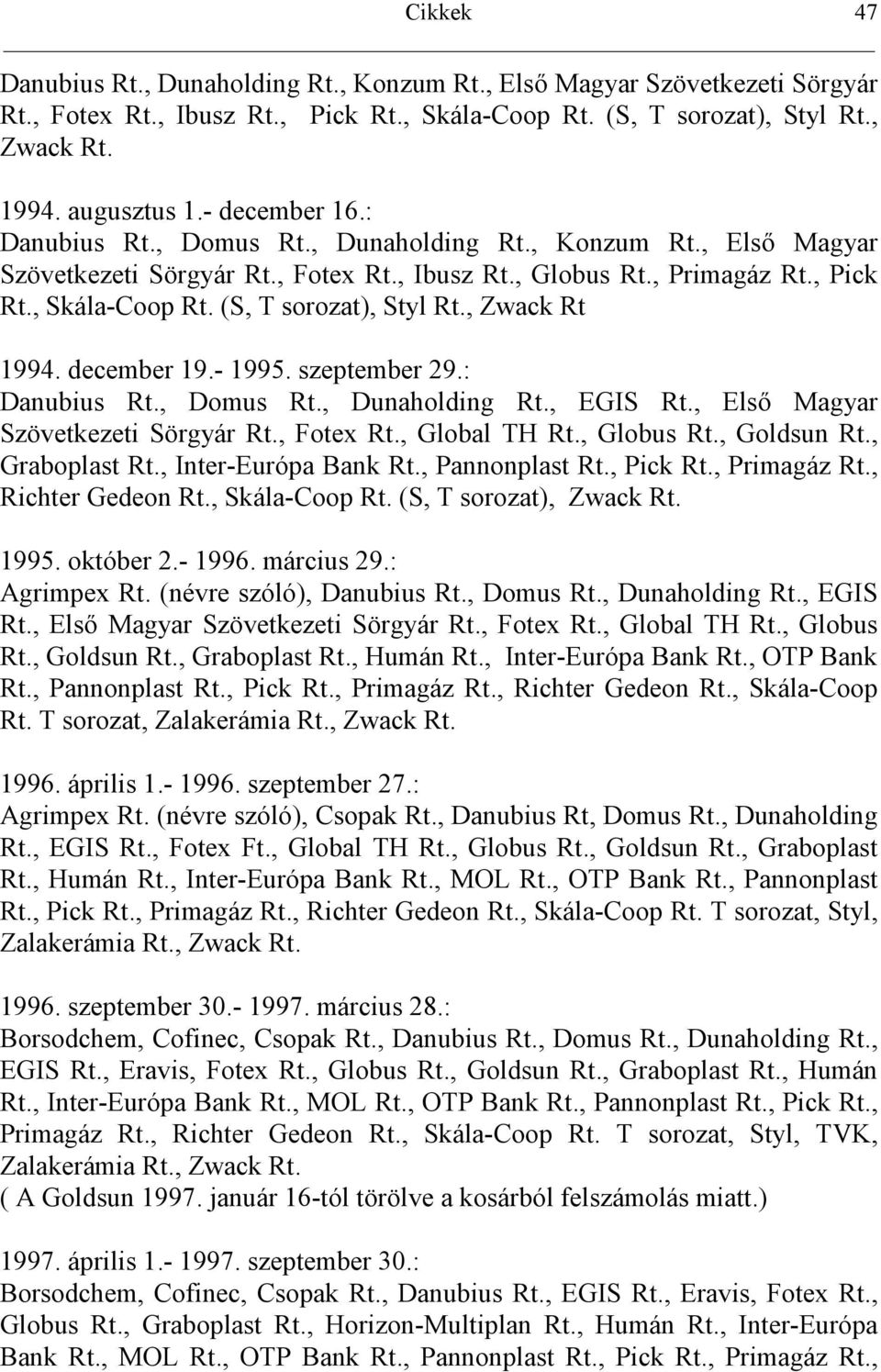 Cikkek 47

Danubius Rt., Dunaholding Rt., Konzum Rt., Első Magyar Szövetkezeti Sörgyár Rt., Fotex Rt., Ibusz Rt., Pick Rt., Skála-Coop Rt. (S, T sorozat), Styl Rt., Zwack Rt.

1994. augusztus 1.- december 16.:
Danubius Rt., Domus Rt., Dunaholding Rt., Konzum Rt., Első Magyar Szövetkezeti Sörgyár Rt., Fotex Rt., Ibusz Rt., Globus Rt., Primagáz Rt., Pick Rt., Skála-Coop Rt. (S, T sorozat), Styl Rt., Zwack Rt

1994. december 19.- 1995. szeptember 29.:
Danubius Rt., Domus Rt., Dunaholding Rt., EGIS Rt., Első Magyar Szövetkezeti Sörgyár Rt., Fotex Rt., Global TH Rt., Globus Rt., Goldsun Rt., Graboplast Rt., Inter-Európa Bank Rt., Pannonplast Rt., Pick Rt., Primagáz Rt., Richter Gedeon Rt., Skála-Coop Rt. (S, T sorozat), Zwack Rt.

1995. október 2.- 1996. március 29.:
Agrimpex Rt. (névre szóló), Danubius Rt., Domus Rt., Dunaholding Rt., EGIS Rt., Első Magyar Szövetkezeti Sörgyár Rt., Fotex Rt., Global TH Rt., Globus Rt., Goldsun Rt., Graboplast Rt., Humán Rt., Inter-Európa Bank Rt., OTP Bank Rt., Pannonplast Rt., Pick Rt., Primagáz Rt., Richter Gedeon Rt., Skála-Coop Rt. T sorozat, Zalakerámia Rt., Zwack Rt.

1996. április 1.- 1996. szeptember 27.:
Agrimpex Rt. (névre szóló), Csopak Rt., Danubius Rt, Domus Rt., Dunaholding Rt., EGIS Rt., Fotex Ft., Global TH Rt., Globus Rt., Goldsun Rt., Graboplast Rt., Humán Rt., Inter-Európa Bank Rt., MOL Rt., OTP Bank Rt., Pannonplast Rt., Pick Rt., Primagáz Rt., Richter Gedeon Rt., Skála-Coop Rt. T sorozat, Styl, Zalakerámia Rt., Zwack Rt.

1996. szeptember 30.- 1997. március 28.:
Borsodchem, Cofinec, Csopak Rt., Danubius Rt., Domus Rt., Dunaholding Rt., EGIS Rt., Eravis, Fotex Rt., Globus Rt., Goldsun Rt., Graboplast Rt., Humán Rt., Inter-Európa Bank Rt., MOL Rt., OTP Bank Rt., Pannonplast Rt., Pick Rt., Primagáz Rt., Richter Gedeon Rt., Skála-Coop Rt. T sorozat, Styl, TVK, Zalakerámia Rt., Zwack Rt.
( A Goldsun 1997. január 16-tól törölve a kosárból felszámolás miatt.)

1997. április 1.- 1997. szeptember 30.:
Borsodchem, Cofinec, Csopak Rt., Danubius Rt., EGIS Rt., Eravis, Fotex Rt., Globus Rt., Graboplast Rt., Horizon-Multiplan Rt., Humán Rt., Inter-Európa Bank Rt., MOL Rt., OTP Bank Rt., Pannonplast Rt., Pick Rt., Primagáz Rt.,